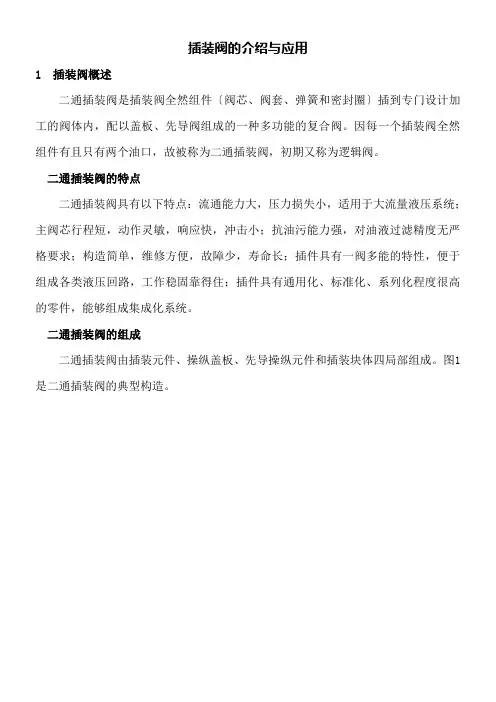 插装阀的介绍与应用

1　插装阀概述

二通插装阀是插装阀全然组件〔阀芯、阀套、弹簧和密封圈〕插到专门设计加工的阀体内，配以盖板、先导阀组成的一种多功能的复合阀。因每一个插装阀全然组件有且只有两个油口，故被称为二通插装阀，初期又称为逻辑阀。

二通插装阀的特点

二通插装阀具有以下特点：流通能力大，压力损失小，适用于大流量液压系统；主阀芯行程短，动作灵敏，响应快，冲击小；抗油污能力强，对油液过滤精度无严格要求；构造简单，维修方便，故障少，寿命长；插件具有一阀多能的特性，便于组成各类液压回路，工作稳固靠得住；插件具有通用化、标准化、系列化程度很高的零件，能够组成集成化系统。

二通插装阀的组成

二通插装阀由插装元件、操纵盖板、先导操纵元件和插装块体四局部组成。图1是二通插装阀的典型构造。